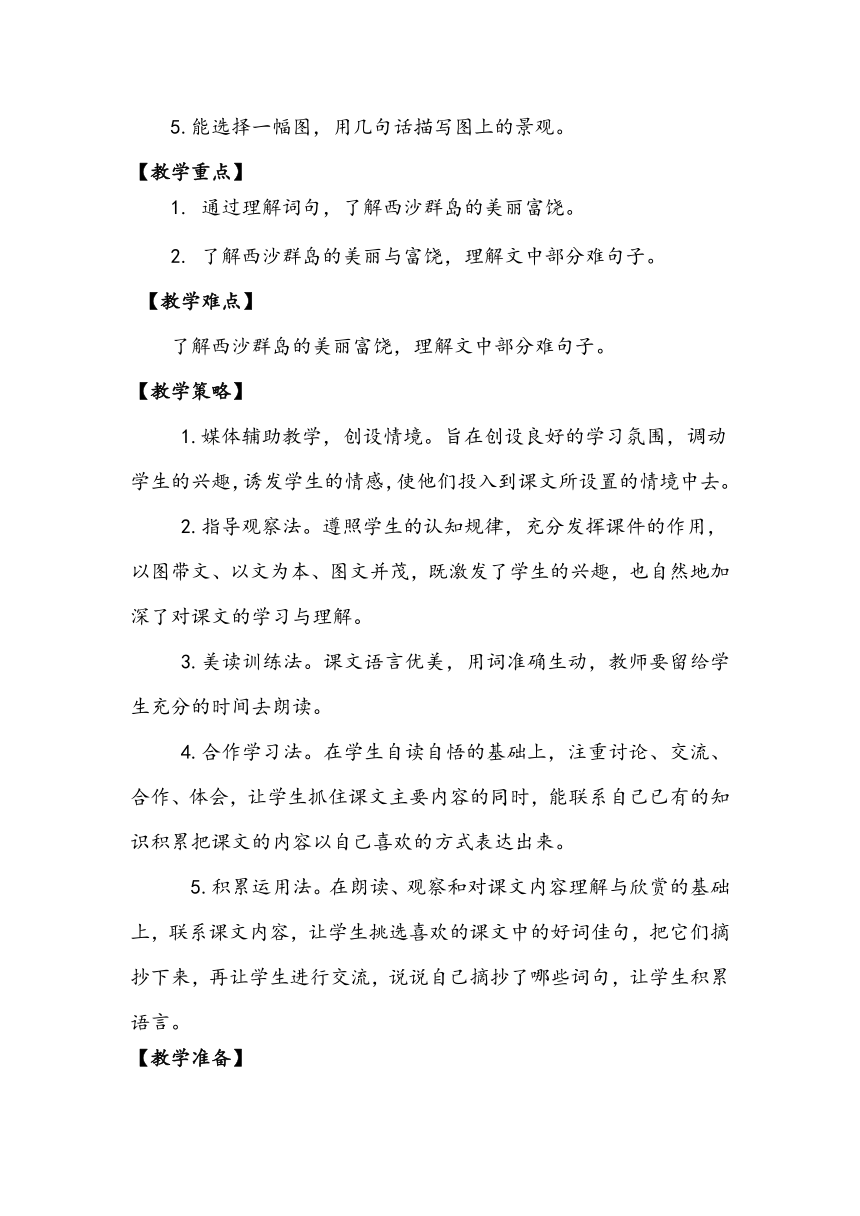 5. 能选择一幅图，用几句话描写图上的景观。

【教学重点】

1. 通过理解词句，了解西沙群岛的美丽富饶。

2. 了解西沙群岛的美丽与富饶，理解文中部分难句子。

【教学难点】

了解西沙群岛的美丽富饶，理解文中部分难句子。

【教学策略】

1. 媒体辅助教学，创设情境。旨在创设良好的学习氛围，调动学生的兴趣，诱发学生的情感，使他们投入到课文所设置的情境中去。

2. 指导观察法。遵照学生的认知规律，充分发挥课件的作用，以图带文、以文为本、图文并茂，既激发了学生的兴趣，也自然地加深了对课文的学习与理解。

3. 美读训练法。课文语言优美，用词准确生动，教师要留给学生充分的时间去朗读。

4. 合作学习法。在学生自读自悟的基础上，注重讨论、交流、合作、体会，让学生抓住课文主要内容的同时，能联系自己已有的知识积累把课文的内容以自己喜欢的方式表达出来。

5. 积累运用法。在朗读、观察和对课文内容理解与欣赏的基础上，联系课文内容，让学生挑选喜欢的课文中的好词佳句，把它们摘抄下来，再让学生进行交流，说说自己摘抄了哪些词句，让学生积累语言。

【教学准备】